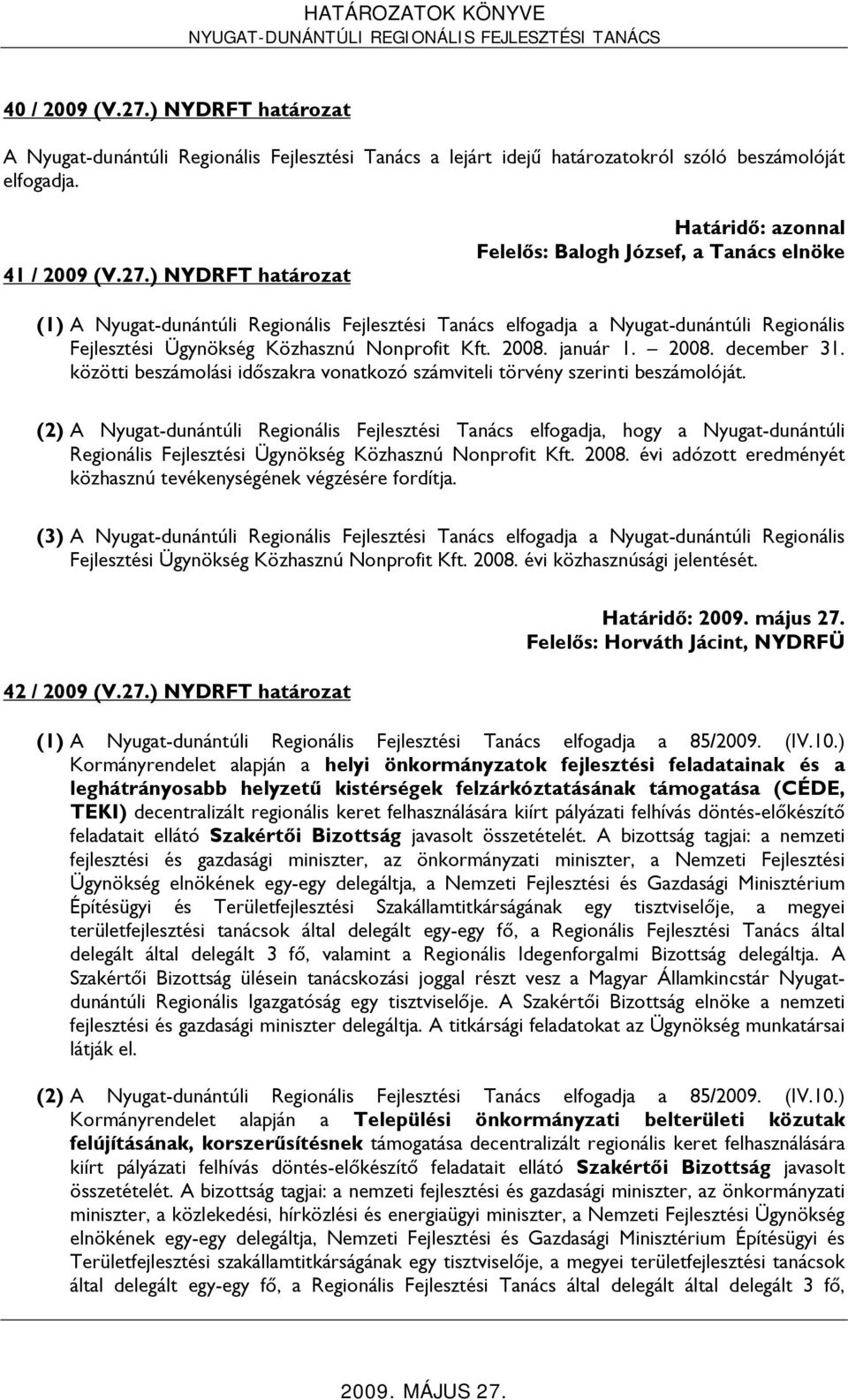 HATÁROZATOK KÖNYVE
NYUGAT-DUNÁNTÚLI REGIONÁLIS FEJLESZTÉSI TANÁCS

40 / 2009 (V.27.) NYDRFT határozat

A Nyugat-dunántúli Regionális Fejlesztési Tanács a lejárt idejű határozatokról szóló beszámolóját elfogadja.

Határidő: azonnal
Felelős: Balogh József, a Tanács elnöke

41 / 2009 (V.27.) NYDRFT határozat

(1) A Nyugat-dunántúli Regionális Fejlesztési Tanács elfogadja a Nyugat-dunántúli Regionális Fejlesztési Ügynökség Közhasznú Nonprofit Kft. 2008. január 1. – 2008. december 31. közötti beszámolási időszakra vonatkozó számviteli törvény szerinti beszámolóját.

(2) A Nyugat-dunántúli Regionális Fejlesztési Tanács elfogadja, hogy a Nyugat-dunántúli Regionális Fejlesztési Ügynökség Közhasznú Nonprofit Kft. 2008. évi adózott eredményét közhasznú tevékenységének végzésére fordítja.

(3) A Nyugat-dunántúli Regionális Fejlesztési Tanács elfogadja a Nyugat-dunántúli Regionális Fejlesztési Ügynökség Közhasznú Nonprofit Kft. 2008. évi közhasznúsági jelentését.

Határidő: 2009. május 27.
Felelős: Horváth Jácint, NYDRFÜ

42 / 2009 (V.27.) NYDRFT határozat

(1) A Nyugat-dunántúli Regionális Fejlesztési Tanács elfogadja a 85/2009. (IV.10.) Kormányrendelet alapján a helyi önkormányzatok fejlesztési feladatainak és a leghátrányosabb helyzetű kistérségek felzárkóztatásának támogatása (CÉDE, TEKI) decentralizált regionális keret felhasználására kiírt pályázati felhívás döntés-előkészítő feladatait ellátó Szakértői Bizottság javasolt összetételét. A bizottság tagjai: a nemzeti fejlesztési és gazdasági miniszter, az önkormányzati miniszter, a Nemzeti Fejlesztési Ügynökség elnökének egy-egy delegáltja, a Nemzeti Fejlesztési és Gazdasági Minisztérium Építésügyi és Területfejlesztési Szakállamtitkárságának egy tisztviselője, a megyei területfejlesztési tanácsok által delegált egy-egy fő, a Regionális Fejlesztési Tanács által delegált által delegált 3 fő, valamint a Regionális Idegenforgalmi Bizottság delegáltja. A Szakértői Bizottság ülésein tanácskozási joggal részt vesz a Magyar Államkincstár Nyugat-dunántúli Regionális Igazgatóság egy tisztviselője. A Szakértői Bizottság elnöke a nemzeti fejlesztési és gazdasági miniszter delegáltja. A titkársági feladatokat az Ügynökség munkatársai látják el.

(2) A Nyugat-dunántúli Regionális Fejlesztési Tanács elfogadja a 85/2009. (IV.10.) Kormányrendelet alapján a Települési önkormányzati belterületi közutak felújításának, korszerűsítésnek támogatása decentralizált regionális keret felhasználására kiírt pályázati felhívás döntés-előkészítő feladatait ellátó Szakértői Bizottság javasolt összetételét. A bizottság tagjai: a nemzeti fejlesztési és gazdasági miniszter, az önkormányzati miniszter, a közlekedési, hírközlési és energiaügyi miniszter, a Nemzeti Fejlesztési Ügynökség elnökének egy-egy delegáltja, Nemzeti Fejlesztési és Gazdasági Minisztérium Építésügyi és Területfejlesztési szakállamtitkárságának egy tisztviselője, a megyei területfejlesztési tanácsok által delegált egy-egy fő, a Regionális Fejlesztési Tanács által delegált által delegált 3 fő,

2009. MÁJUS 27.